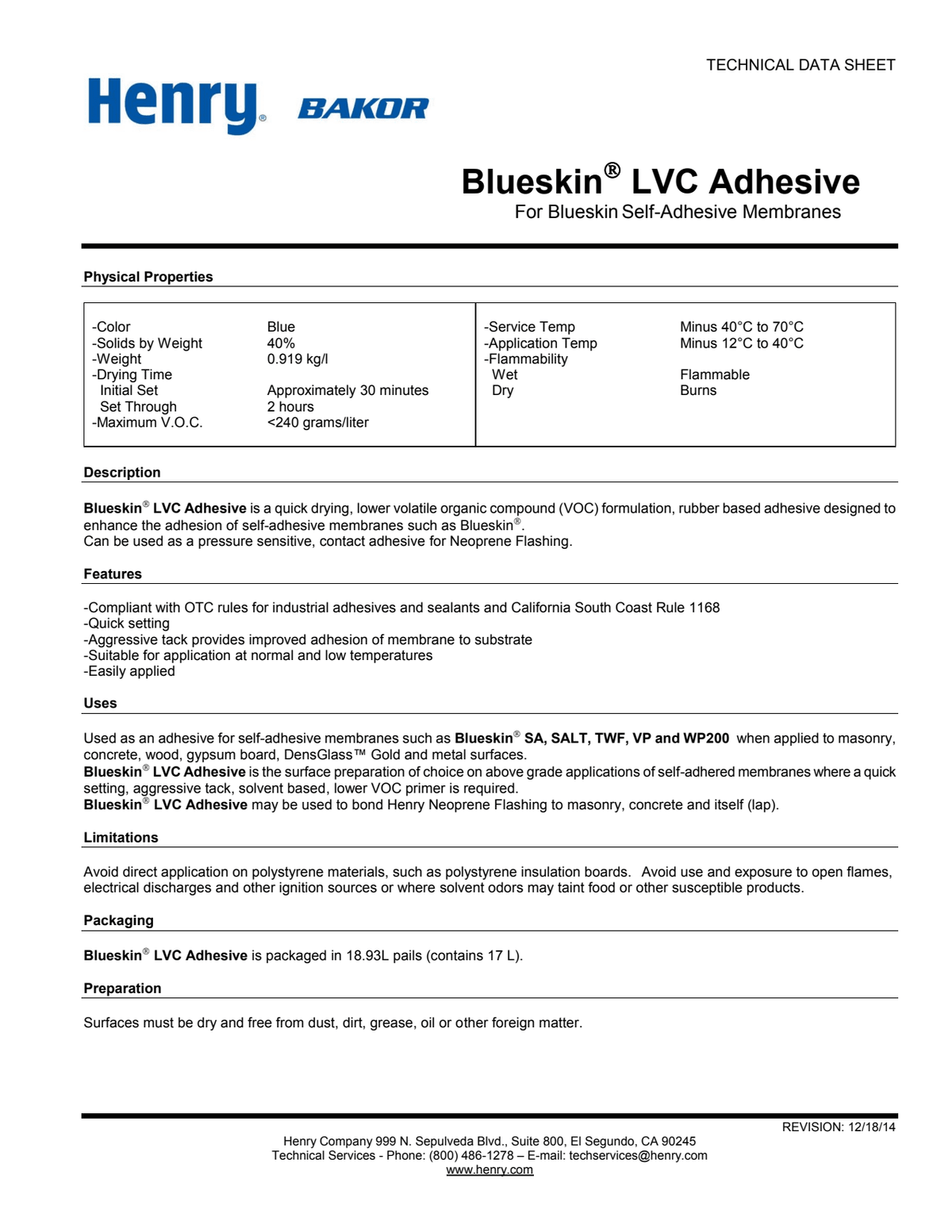 TECHNICAL DATA SHEET

Henry® BAKOR

Blueskin® LVC Adhesive
For Blueskin Self-Adhesive Membranes

Physical Properties

| | | | |
|---|---|---|---|
| -Color | Blue | -Service Temp | Minus 40°C to 70°C |
| -Solids by Weight | 40% | -Application Temp | Minus 12°C to 40°C |
| -Weight | 0.919 kg/l | -Flammability | |
| -Drying Time | | Wet | Flammable |
| Initial Set | Approximately 30 minutes | Dry | Burns |
| Set Through | 2 hours | | |
| -Maximum V.O.C. | <240 grams/liter | | |

Description

Blueskin® LVC Adhesive is a quick drying, lower volatile organic compound (VOC) formulation, rubber based adhesive designed to enhance the adhesion of self-adhesive membranes such as Blueskin®.
Can be used as a pressure sensitive, contact adhesive for Neoprene Flashing.

Features

-Compliant with OTC rules for industrial adhesives and sealants and California South Coast Rule 1168
-Quick setting
-Aggressive tack provides improved adhesion of membrane to substrate
-Suitable for application at normal and low temperatures
-Easily applied

Uses

Used as an adhesive for self-adhesive membranes such as Blueskin® SA, SALT, TWF, VP and WP200 when applied to masonry, concrete, wood, gypsum board, DensGlass™ Gold and metal surfaces.
Blueskin® LVC Adhesive is the surface preparation of choice on above grade applications of self-adhered membranes where a quick setting, aggressive tack, solvent based, lower VOC primer is required.
Blueskin® LVC Adhesive may be used to bond Henry Neoprene Flashing to masonry, concrete and itself (lap).

Limitations

Avoid direct application on polystyrene materials, such as polystyrene insulation boards. Avoid use and exposure to open flames, electrical discharges and other ignition sources or where solvent odors may taint food or other susceptible products.

Packaging

Blueskin® LVC Adhesive is packaged in 18.93L pails (contains 17 L).

Preparation

Surfaces must be dry and free from dust, dirt, grease, oil or other foreign matter.

REVISION: 12/18/14

Henry Company 999 N. Sepulveda Blvd., Suite 800, El Segundo, CA 90245
Technical Services - Phone: (800) 486-1278 – E-mail: techservices@henry.com
www.henry.com